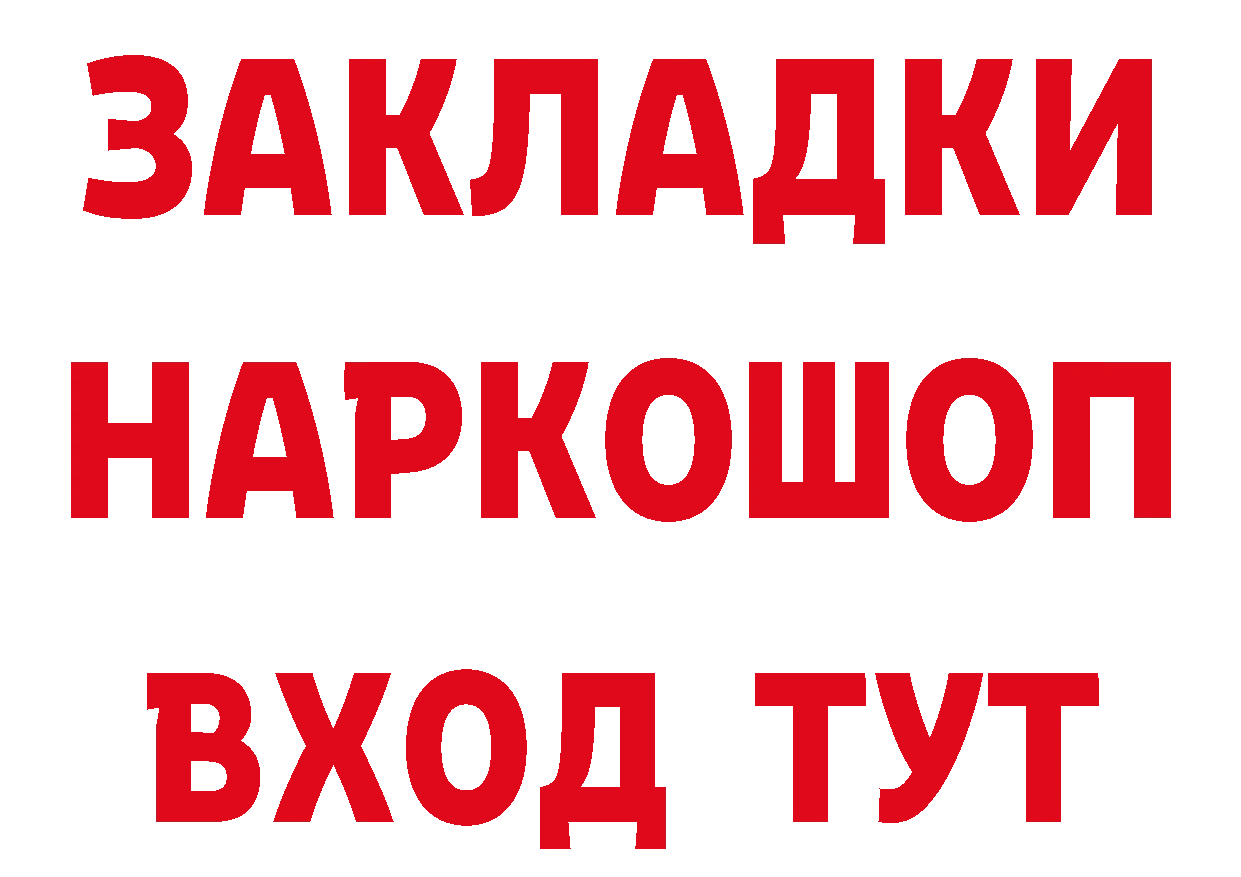 ЗАКЛАДКИ НАРКОШОП ВХОД ТУТ